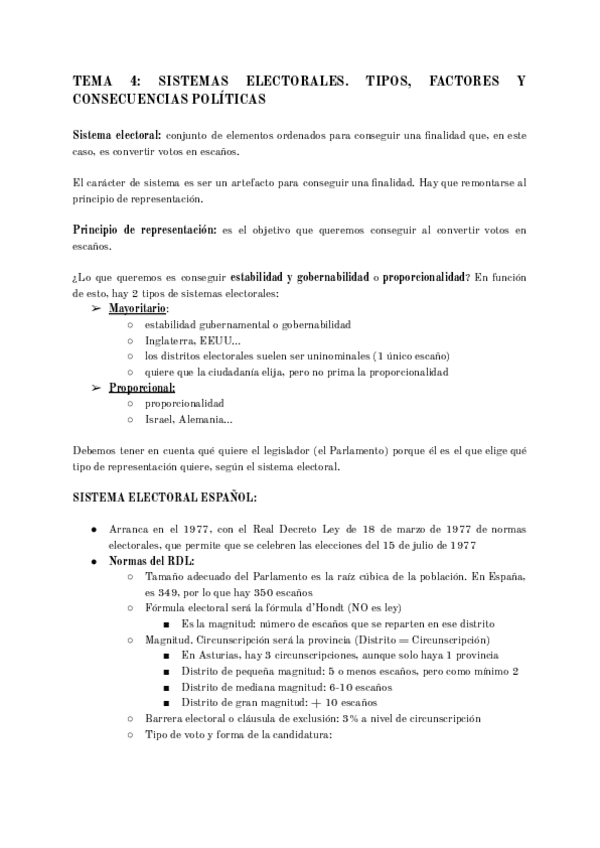 TEMA 4: SISTEMAS ELECTORALES. TIPOS, FACTORES Y CONSECUENCIAS POLÍTICAS

Sistema electoral: conjunto de elementos ordenados para conseguir una finalidad que, en este caso, es convertir votos en escaños.

El carácter de sistema es ser un artefacto para conseguir una finalidad. Hay que remontarse al principio de representación.

Principio de representación: es el objetivo que queremos conseguir al convertir votos en escaños.

¿Lo que queremos es conseguir estabilidad y gobernabilidad o proporcionalidad? En función de esto, hay 2 tipos de sistemas electorales:

➢ Mayoritario:
○ estabilidad gubernamental o gobernabilidad
○ Inglaterra, EEUU...
○ los distritos electorales suelen ser uninominales (1 único escaño)
○ quiere que la ciudadanía elija, pero no prima la proporcionalidad

➢ Proporcional:
○ proporcionalidad
○ Israel, Alemania...

Debemos tener en cuenta qué quiere el legislador (el Parlamento) porque él es el que elige qué tipo de representación quiere, según el sistema electoral.

SISTEMA ELECTORAL ESPAÑOL:

● Arranca en el 1977, con el Real Decreto Ley de 18 de marzo de 1977 de normas electorales, que permite que se celebren las elecciones del 15 de julio de 1977
● Normas del RDL:
○ Tamaño adecuado del Parlamento es la raíz cúbica de la población. En España, es 349, por lo que hay 350 escaños
○ Fórmula electoral será la fórmula d'Hondt (NO es ley)
■ Es la magnitud: número de escaños que se reparten en ese distrito
○ Magnitud. Circunscripción será la provincia (Distrito = Circunscripción)
■ En Asturias, hay 3 circunscripciones, aunque solo haya 1 provincia
■ Distrito de pequeña magnitud: 5 o menos escaños, pero como mínimo 2
■ Distrito de mediana magnitud: 6-10 escaños
■ Distrito de gran magnitud: + 10 escaños
○ Barrera electoral o cláusula de exclusión: 3% a nivel de circunscripción
○ Tipo de voto y forma de la candidatura: